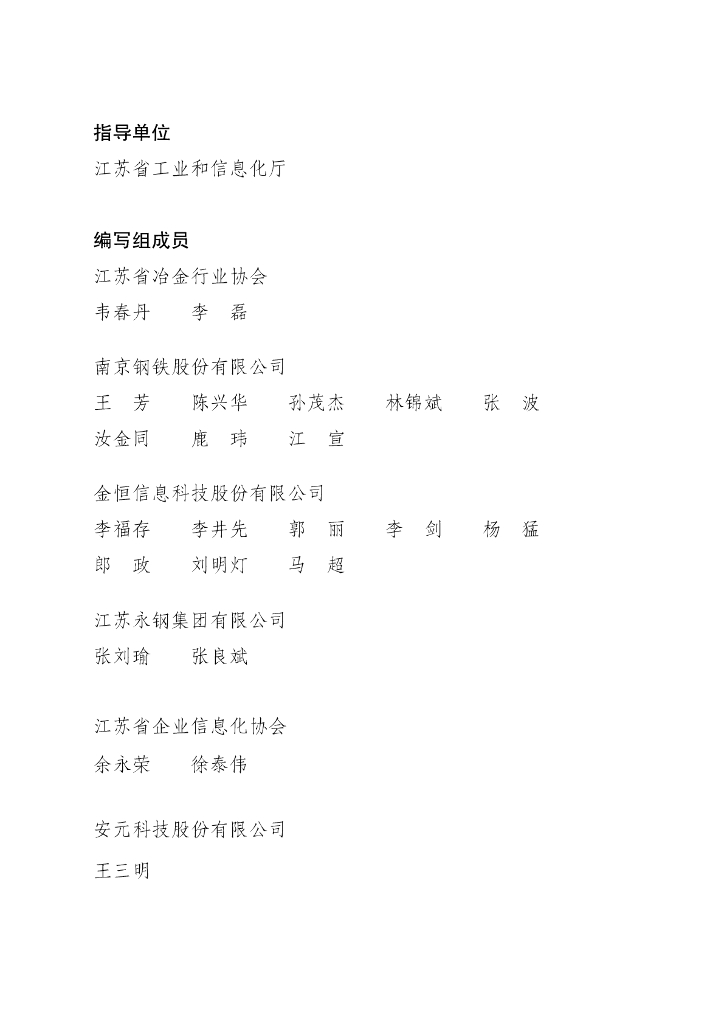 指导单位

江苏省工业和信息化厅

编写组成员

江苏省冶金行业协会

韦春丹　李　磊

南京钢铁股份有限公司

王　芳　陈兴华　孙茂杰　林锦斌　张　波

汝金同　鹿　玮　江　宣

金恒信息科技股份有限公司

李福存　李井先　郭　丽　李　剑　杨　猛

郎　政　刘明灯　马　超

江苏永钢集团有限公司

张刘瑜　张良斌

江苏省企业信息化协会

余永荣　徐泰伟

安元科技股份有限公司

王三明